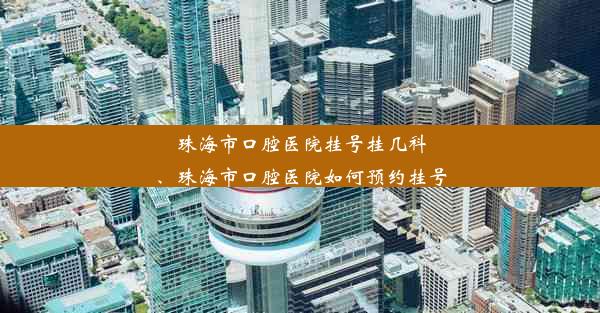 珠海市口腔医院挂号挂几科
、珠海市口腔医院如何预约挂号